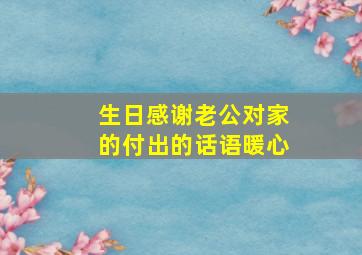 生日感谢老公对家的付出的话语暖心